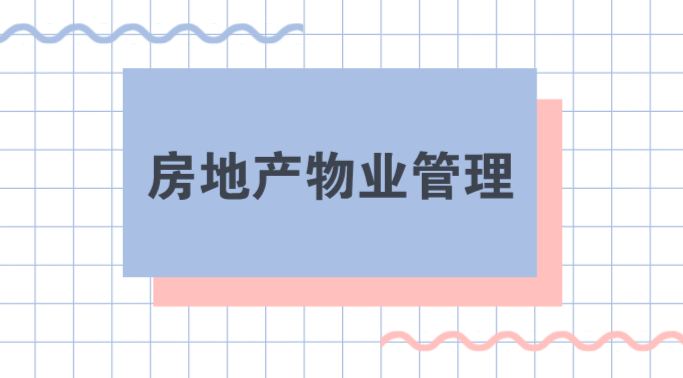 房地产物业管理